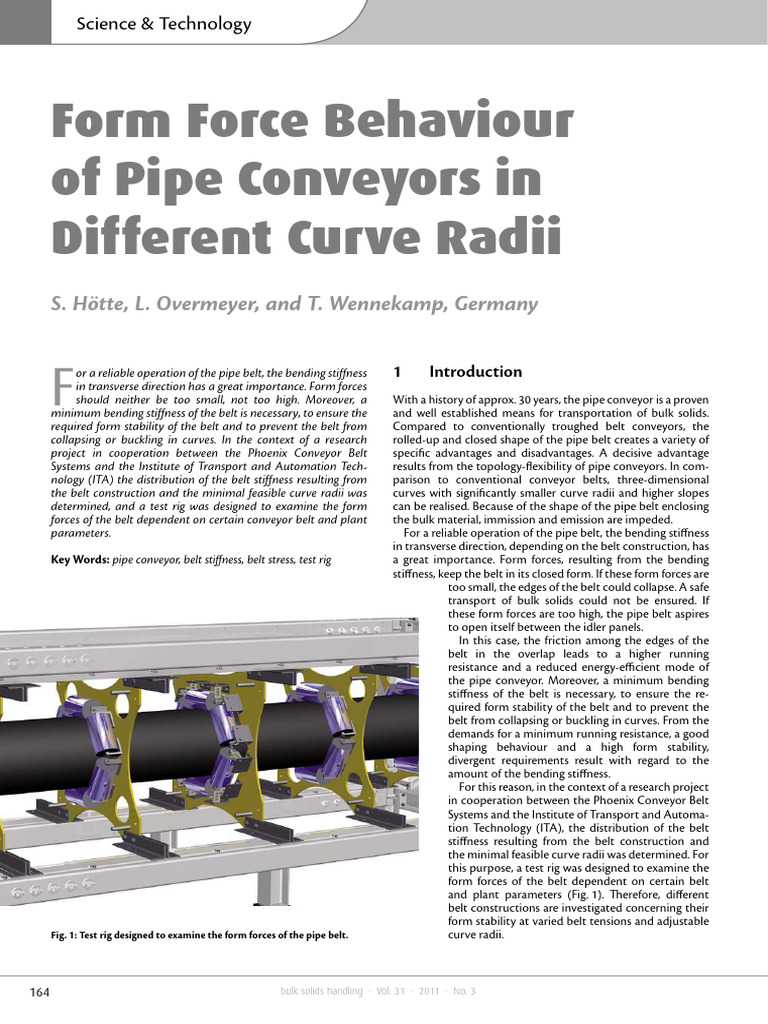 Science & Technology

Form Force Behaviour of Pipe Conveyors in Different Curve Radii

S. Hötte, L. Overmeyer, and T. Wennekamp, Germany

For a reliable operation of the pipe belt, the bending stiffness in transverse direction has a great importance. Form forces should neither be too small, not too high. Moreover, a minimum bending stiffness of the belt is necessary, to ensure the required form stability of the belt and to prevent the belt from collapsing or buckling in curves. In the context of a research project in cooperation between the Phoenix Conveyor Belt Systems and the Institute of Transport and Automation Technology (ITA) the distribution of the belt stiffness resulting from the belt construction and the minimal feasible curve radii was determined, and a test rig was designed to examine the form forces of the belt dependent on certain conveyor belt and plant parameters.

Key Words: pipe conveyor, belt stiffness, belt stress, test rig

Fig. 1: Test rig designed to examine the form forces of the pipe belt.

1 Introduction

With a history of approx. 30 years, the pipe conveyor is a proven and well established means for transportation of bulk solids. Compared to conventionally troughed belt conveyors, the rolled-up and closed shape of the pipe belt creates a variety of specific advantages and disadvantages. A decisive advantage results from the topology-flexibility of pipe conveyors. In comparison to conventional conveyor belts, three-dimensional curves with significantly smaller curve radii and higher slopes can be realised. Because of the shape of the pipe belt enclosing the bulk material, immission and emission are impeded.

For a reliable operation of the pipe belt, the bending stiffness in transverse direction, depending on the belt construction, has a great importance. Form forces, resulting from the bending stiffness, keep the belt in its closed form. If these form forces are too small, the edges of the belt could collapse. A safe transport of bulk solids could not be ensured. If these form forces are too high, the pipe belt aspires to open itself between the idler panels.

In this case, the friction among the edges of the belt in the overlap leads to a higher running resistance and a reduced energy-efficient mode of the pipe conveyor. Moreover, a minimum bending stiffness of the belt is necessary, to ensure the required form stability of the belt and to prevent the belt from collapsing or buckling in curves. From the demands for a minimum running resistance, a good shaping behaviour and a high form stability, divergent requirements result with regard to the amount of the bending stiffness.

For this reason, in the context of a research project in cooperation between the Phoenix Conveyor Belt Systems and the Institute of Transport and Automation Technology (ITA), the distribution of the belt stiffness resulting from the belt construction and the minimal feasible curve radii was determined. For this purpose, a test rig was designed to examine the form forces of the belt dependent on certain belt and plant parameters (Fig. 1). Therefore, different belt constructions are investigated concerning their form stability at varied belt tensions and adjustable curve radii.

164 bulk solids handling · Vol. 31 · 2011 · No. 3